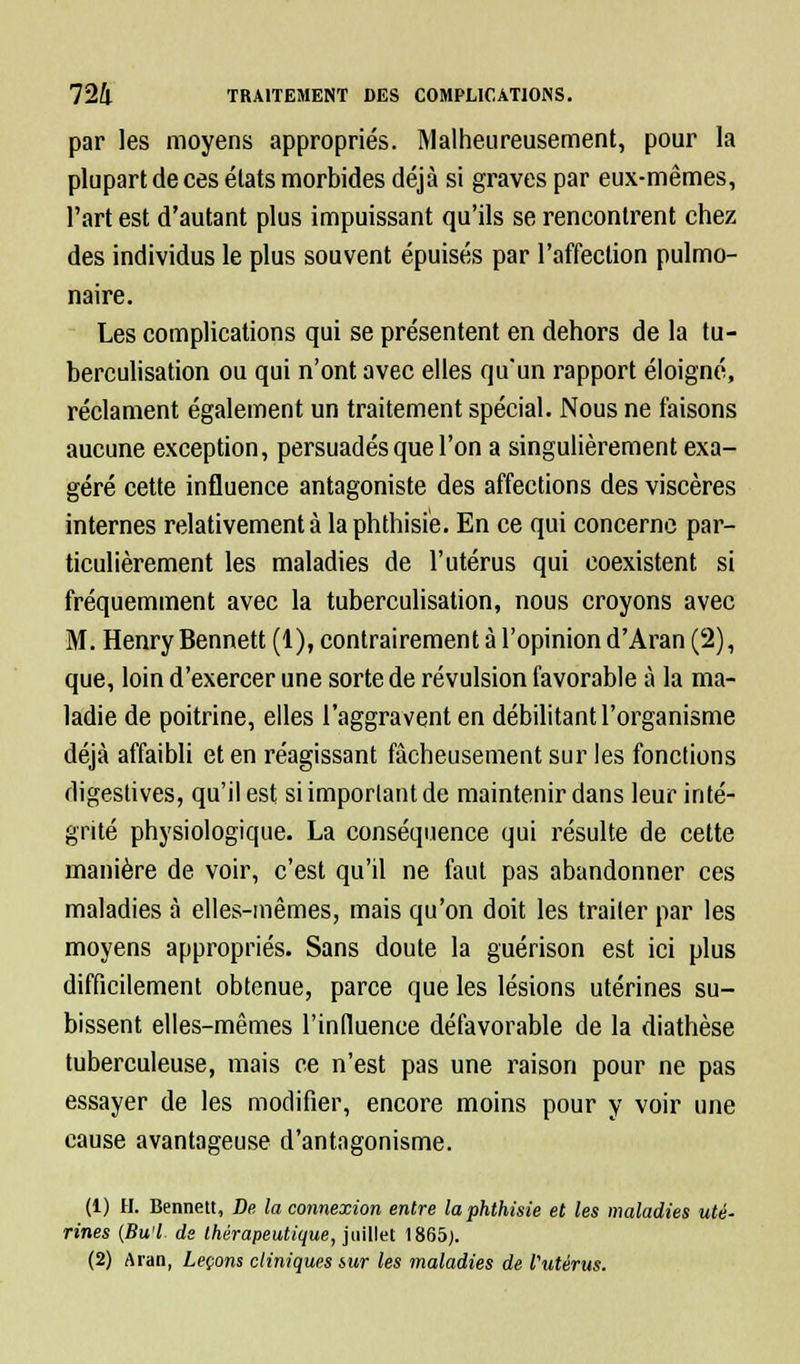 724 TRAITEMENT DES COMPLICATIONS.

par les moyens appropriés. Malheureusement, pour la plupart de ces états morbides déjà si graves par eux-mêmes, l'art est d'autant plus impuissant qu'ils se rencontrent chez des individus le plus souvent épuisés par l'affection pulmonaire.

Les complications qui se présentent en dehors de la tuberculisation ou qui n'ont avec elles qu'un rapport éloigné, réclament également un traitement spécial. Nous ne faisons aucune exception, persuadés que l'on a singulièrement exagéré cette influence antagoniste des affections des viscères internes relativement à la phthisie. En ce qui concerne particulièrement les maladies de l'utérus qui coexistent si fréquemment avec la tuberculisation, nous croyons avec M. Henry Bennett (1), contrairement à l'opinion d'Aran (2), que, loin d'exercer une sorte de révulsion favorable à la maladie de poitrine, elles l'aggravent en débilitant l'organisme déjà affaibli et en réagissant fâcheusement sur les fonctions digestives, qu'il est si important de maintenir dans leur intégrité physiologique. La conséquence qui résulte de cette manière de voir, c'est qu'il ne faut pas abandonner ces maladies à elles-mêmes, mais qu'on doit les traiter par les moyens appropriés. Sans doute la guérison est ici plus difficilement obtenue, parce que les lésions utérines subissent elles-mêmes l'influence défavorable de la diathèse tuberculeuse, mais ce n'est pas une raison pour ne pas essayer de les modifier, encore moins pour y voir une cause avantageuse d'antagonisme.

(1) H. Bennett, De la connexion entre la phthisie et les maladies utérines (Bu'l. de thérapeutique, juillet 1865).
(2) Aran, Leçons cliniques sur les maladies de l'utérus.